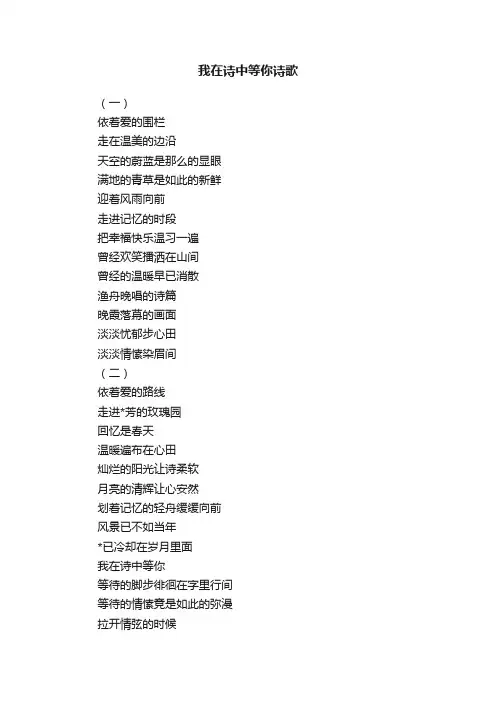 我在诗中等你诗歌

（一）
依着爱的围栏
走在温美的边沿
天空的蔚蓝是那么的显眼
满地的青草是如此的新鲜
迎着风雨向前
走进记忆的时段
把幸福快乐温习一遍
曾经欢笑播洒在山间
曾经的温暖早已消散
渔舟晚唱的诗篇
晚霞落幕的画面
淡淡忧郁步心田
淡淡情愫染眉间
（二）
依着爱的路线
走进*芳的玫瑰园
回忆是春天
温暖遍布在心田
灿烂的阳光让诗柔软
月亮的清辉让心安然
划着记忆的轻舟缓缓向前
风景已不如当年
*已冷却在岁月里面
我在诗中等你
等待的脚步徘徊在字里行间
等待的情愫竟是如此的弥漫
拉开情弦的时候